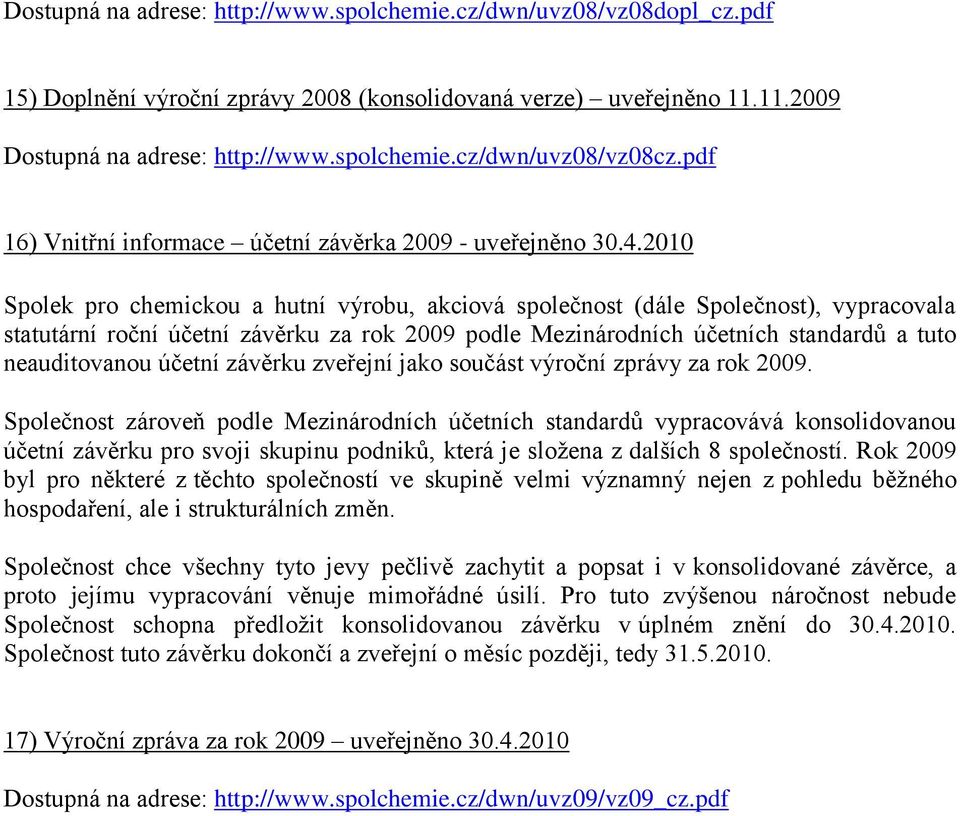 Dostupná na adrese: http://www.spolchemie.cz/dwn/uvz08/vz08dopl_cz.pdf

15) Doplnění výroční zprávy 2008 (konsolidovaná verze) – uveřejněno 11.11.2009

Dostupná na adrese: http://www.spolchemie.cz/dwn/uvz08/vz08cz.pdf

16) Vnitřní informace – účetní závěrka 2009 - uveřejněno 30.4.2010

Spolek pro chemickou a hutní výrobu, akciová společnost (dále Společnost), vypracovala statutární roční účetní závěrku za rok 2009 podle Mezinárodních účetních standardů a tuto neauditovanou účetní závěrku zveřejní jako součást výroční zprávy za rok 2009.

Společnost zároveň podle Mezinárodních účetních standardů vypracovává konsolidovanou účetní závěrku pro svoji skupinu podniků, která je složena z dalších 8 společností. Rok 2009 byl pro některé z těchto společností ve skupině velmi významný nejen z pohledu běžného hospodaření, ale i strukturálních změn.

Společnost chce všechny tyto jevy pečlivě zachytit a popsat i v konsolidované závěrce, a proto jejímu vypracování věnuje mimořádné úsilí. Pro tuto zvýšenou náročnost nebude Společnost schopna předložit konsolidovanou závěrku v úplném znění do 30.4.2010. Společnost tuto závěrku dokončí a zveřejní o měsíc později, tedy 31.5.2010.

17) Výroční zpráva za rok 2009 – uveřejněno 30.4.2010

Dostupná na adrese: http://www.spolchemie.cz/dwn/uvz09/vz09_cz.pdf